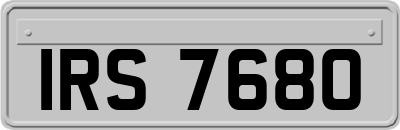 IRS 7680